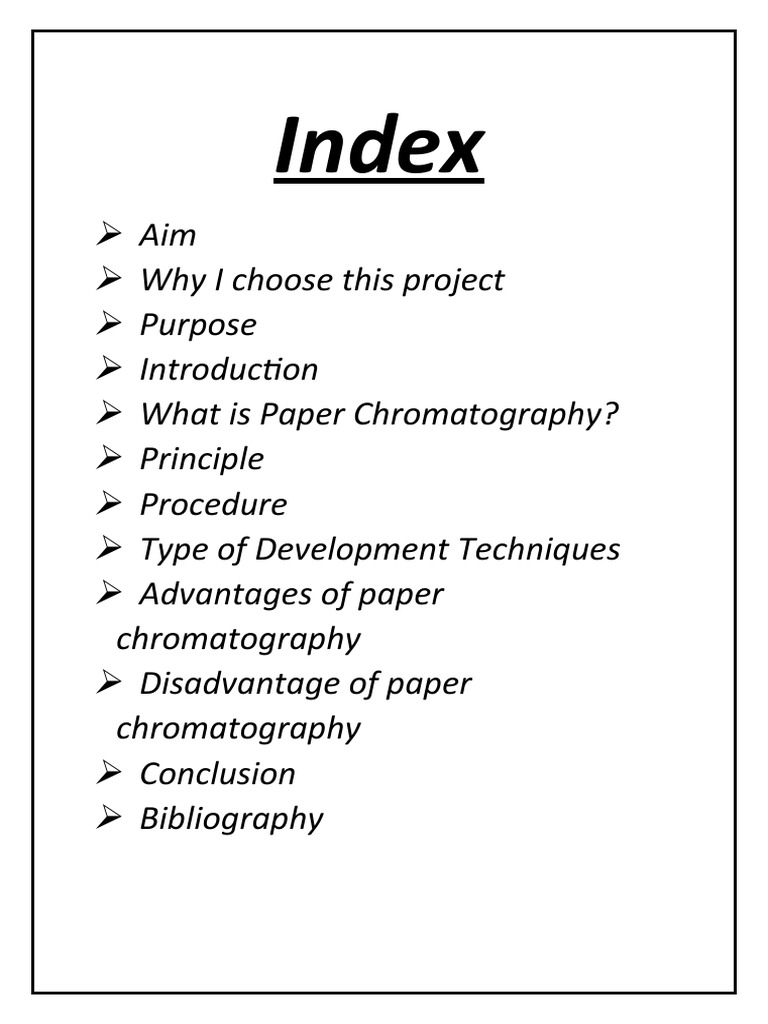 Index

➢ Aim
➢ Why I choose this project
➢ Purpose
➢ Introduction
➢ What is Paper Chromatography?
➢ Principle
➢ Procedure
➢ Type of Development Techniques
➢ Advantages of paper chromatography
➢ Disadvantage of paper chromatography
➢ Conclusion
➢ Bibliography